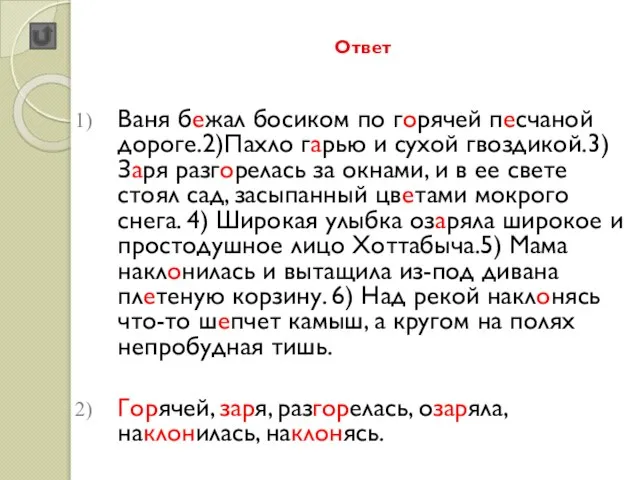 Ответ

1) Ваня бежал босиком по горячей песчаной дороге.2)Пахло гарью и сухой гвоздикой.3) Заря разгорелась за окнами, и в ее свете стоял сад, засыпанный цветами мокрого снега. 4) Широкая улыбка озаряла широкое и простодушное лицо Хоттабыча.5) Мама наклонилась и вытащила из-под дивана плетеную корзину. 6) Над рекой наклонясь что-то шепчет камыш, а кругом на полях непробудная тишь.

2) Горячей, заря, разгорелась, озаряла, наклонилась, наклонясь.